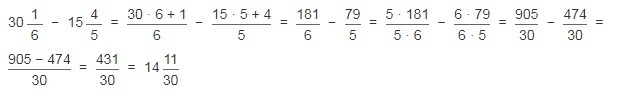 $30\frac{1}{6} - 15\frac{4}{5} = \frac{30 \cdot 6 + 1}{6} - \frac{15 \cdot 5 + 4}{5} = \frac{181}{6} - \frac{79}{5} = \frac{5 \cdot 181}{5 \cdot 6} - \frac{6 \cdot 79}{6 \cdot 5} = \frac{905}{30} - \frac{474}{30} =$

$\frac{905 - 474}{30} = \frac{431}{30} = 14\frac{11}{30}$